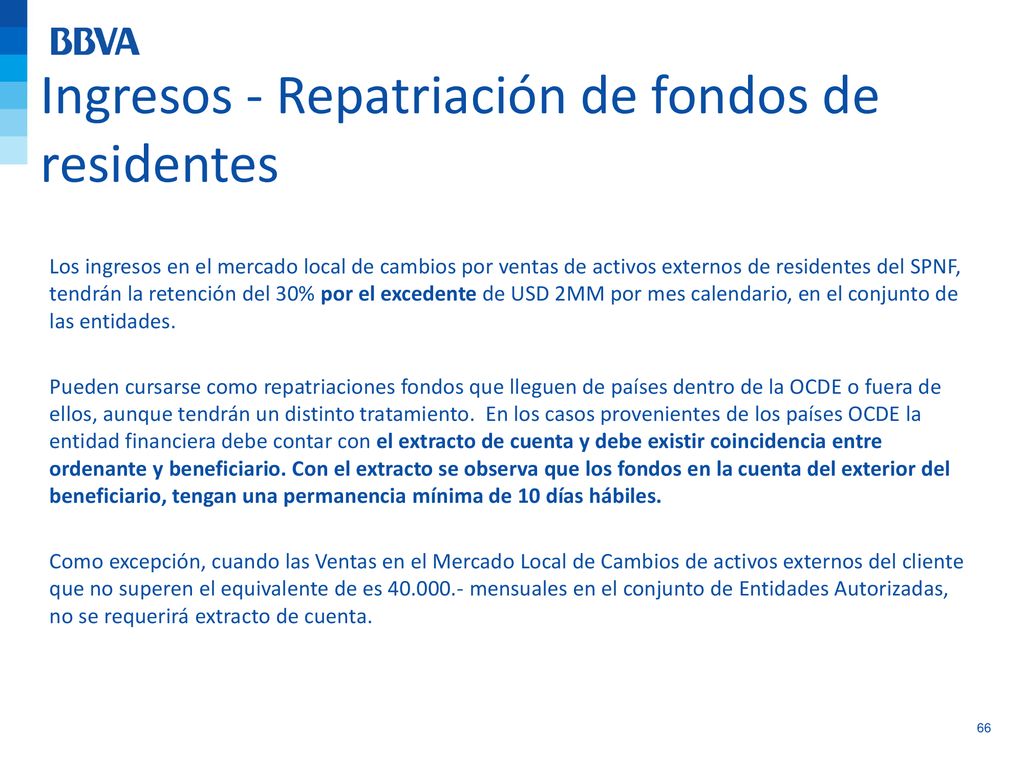 BBVA

Ingresos - Repatriación de fondos de residentes

Los ingresos en el mercado local de cambios por ventas de activos externos de residentes del SPNF, tendrán la retención del 30% por el excedente de USD 2MM por mes calendario, en el conjunto de las entidades.

Pueden cursarse como repatriaciones fondos que lleguen de países dentro de la OCDE o fuera de ellos, aunque tendrán un distinto tratamiento. En los casos provenientes de los países OCDE la entidad financiera debe contar con el extracto de cuenta y debe existir coincidencia entre ordenante y beneficiario. Con el extracto se observa que los fondos en la cuenta del exterior del beneficiario, tengan una permanencia mínima de 10 días hábiles.

Como excepción, cuando las Ventas en el Mercado Local de Cambios de activos externos del cliente que no superen el equivalente de es 40.000.- mensuales en el conjunto de Entidades Autorizadas, no se requerirá extracto de cuenta.

66